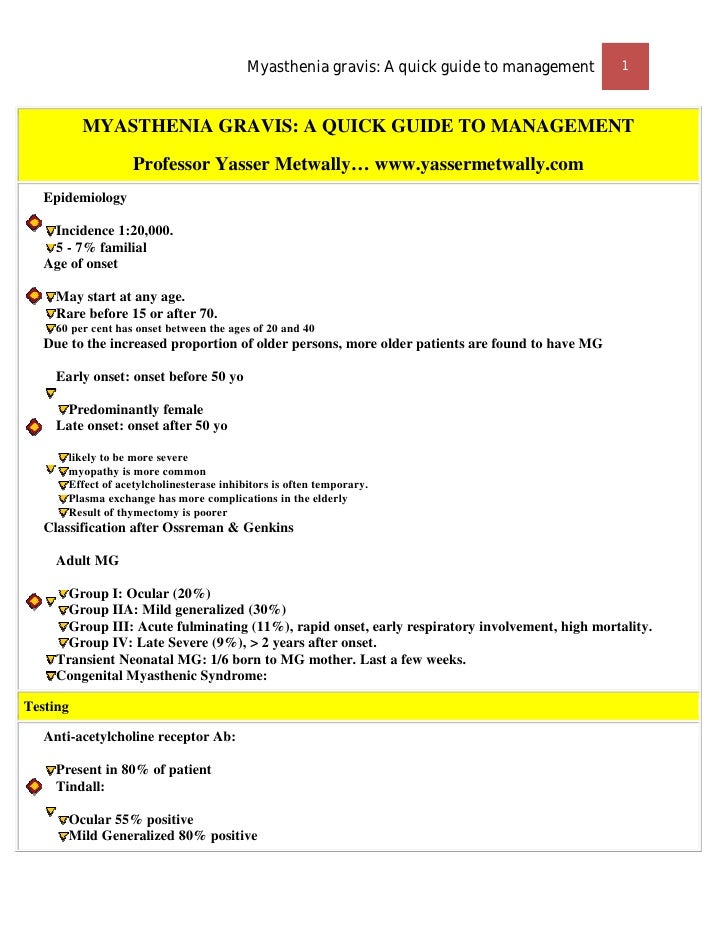 Myasthenia gravis: A quick guide to management 1

MYASTHENIA GRAVIS: A QUICK GUIDE TO MANAGEMENT

Professor Yasser Metwally… www.yassermetwally.com

Epidemiology

Incidence 1:20,000.
5 - 7% familial
Age of onset

May start at any age.
Rare before 15 or after 70.
60 per cent has onset between the ages of 20 and 40
Due to the increased proportion of older persons, more older patients are found to have MG

Early onset: onset before 50 yo

Predominantly female
Late onset: onset after 50 yo

likely to be more severe
myopathy is more common
Effect of acetylcholinesterase inhibitors is often temporary.
Plasma exchange has more complications in the elderly
Result of thymectomy is poorer
Classification after Ossreman & Genkins

Adult MG

Group I: Ocular (20%)
Group IIA: Mild generalized (30%)
Group III: Acute fulminating (11%), rapid onset, early respiratory involvement, high mortality.
Group IV: Late Severe (9%), > 2 years after onset.
Transient Neonatal MG: 1/6 born to MG mother. Last a few weeks.
Congenital Myasthenic Syndrome:

Testing

Anti-acetylcholine receptor Ab:

Present in 80% of patient
Tindall:

Ocular 55% positive
Mild Generalized 80% positive